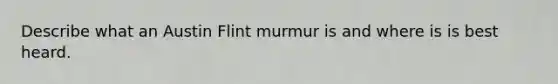 Describe what an Austin Flint murmur is and where is is best heard.